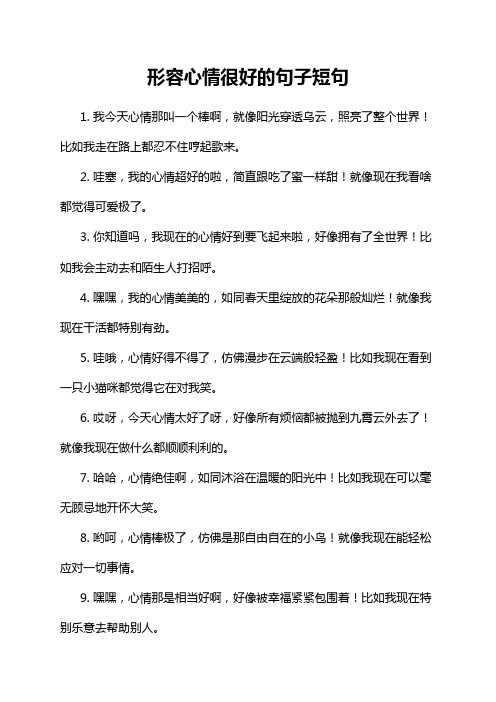 形容心情很好的句子短句

1. 我今天心情那叫一个棒啊，就像阳光穿透乌云，照亮了整个世界！比如我走在路上都忍不住哼起歌来。

2. 哇塞，我的心情超好的啦，简直跟吃了蜜一样甜！就像现在我看啥都觉得可爱极了。

3. 你知道吗，我现在的心情好到要飞起来啦，好像拥有了全世界！比如我会主动去和陌生人打招呼。

4. 嘿嘿，我的心情美美的，如同春天里绽放的花朵那般灿烂！就像我现在干活都特别有劲。

5. 哇哦，心情好得不得了，仿佛漫步在云端般轻盈！比如我现在看到一只小猫咪都觉得它在对我笑。

6. 哎呀，今天心情太好了呀，好像所有烦恼都被抛到九霄云外去了！就像我现在做什么都顺顺利利的。

7. 哈哈，心情绝佳啊，如同沐浴在温暖的阳光中！比如我现在可以毫无顾忌地开怀大笑。

8. 哟呵，心情棒极了，仿佛是那自由自在的小鸟！就像我现在能轻松应对一切事情。

9. 嘿嘿，心情那是相当好啊，好像被幸福紧紧包围着！比如我现在特别乐意去帮助别人。